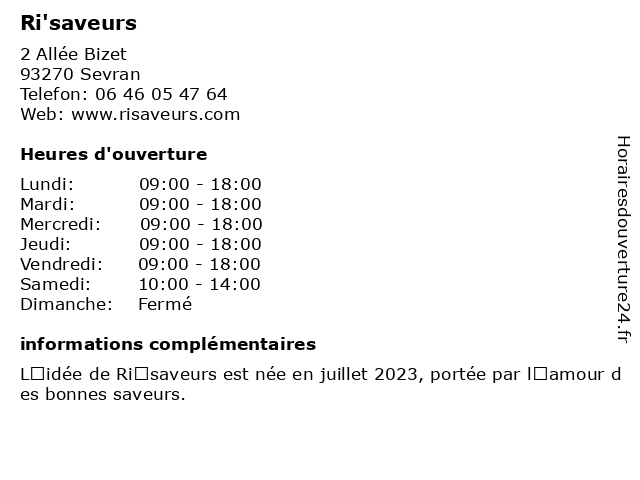 Ri'saveurs

2 Allée Bizet
93270 Sevran
Telefon: 06 46 05 47 64
Web: www.risaveurs.com

Heures d'ouverture

| | |
|---|---|
| Lundi: | 09:00 - 18:00 |
| Mardi: | 09:00 - 18:00 |
| Mercredi: | 09:00 - 18:00 |
| Jeudi: | 09:00 - 18:00 |
| Vendredi: | 09:00 - 18:00 |
| Samedi: | 10:00 - 14:00 |
| Dimanche: | Fermé |

informations complémentaires

L□idée de Ri□saveurs est née en juillet 2023, portée par l□amour des bonnes saveurs.

Horairesdouverture24.fr